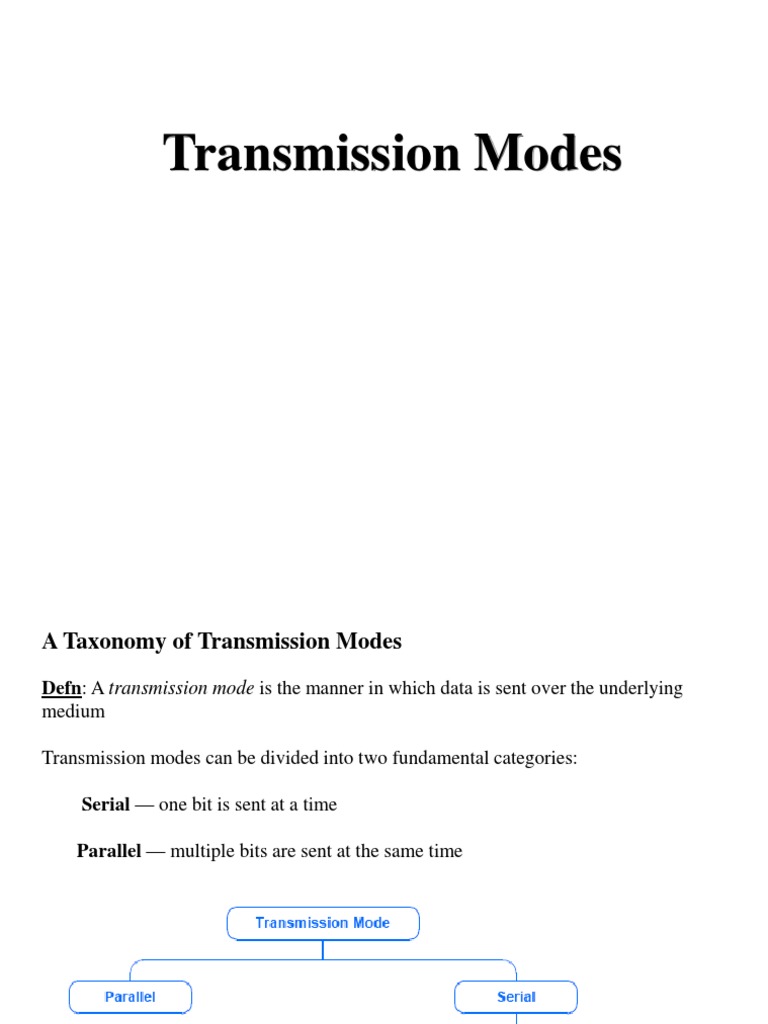 Transmission Modes

A Taxonomy of Transmission Modes

Defn: A transmission mode is the manner in which data is sent over the underlying medium

Transmission modes can be divided into two fundamental categories:

Serial — one bit is sent at a time

Parallel — multiple bits are sent at the same time

Transmission Mode

Parallel

Serial